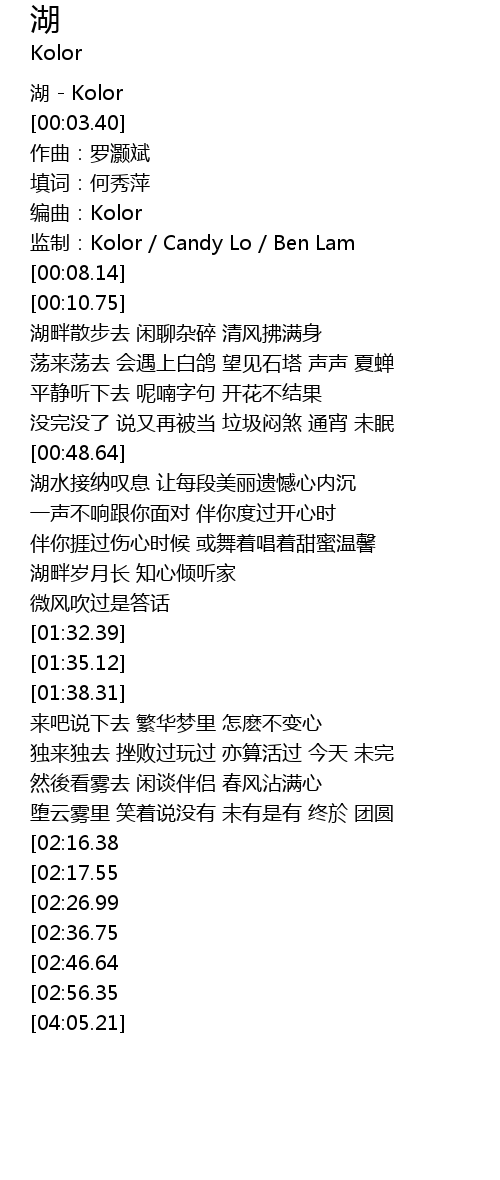 湖
Kolor

湖 - Kolor
[00:03.40]
作曲：罗灏斌
填词：何秀萍
编曲：Kolor
监制：Kolor / Candy Lo / Ben Lam
[00:08.14]
[00:10.75]
湖畔散步去 闲聊杂碎 清风拂满身
荡来荡去 会遇上白鸽 望见石塔 声声 夏蝉
平静听下去 呢喃字句 开花不结果
没完没了 说又再被当 垃圾闷煞 通宵 未眠
[00:48.64]
湖水接纳叹息 让每段美丽遗憾心内沉
一声不响跟你面对 伴你度过开心时
伴你捱过伤心时候 或舞着唱着甜蜜温馨
湖畔岁月长 知心倾听家
微风吹过是答话
[01:32.39]
[01:35.12]
[01:38.31]
来吧说下去 繁华梦里 怎麽不变心
独来独去 挫败过玩过 亦算活过 今天 未完
然後看雾去 闲谈伴侣 春风沾满心
堕云雾里 笑着说没有 未有是有 终於 团圆
[02:16.38
[02:17.55
[02:26.99
[02:36.75
[02:46.64
[02:56.35
[04:05.21]